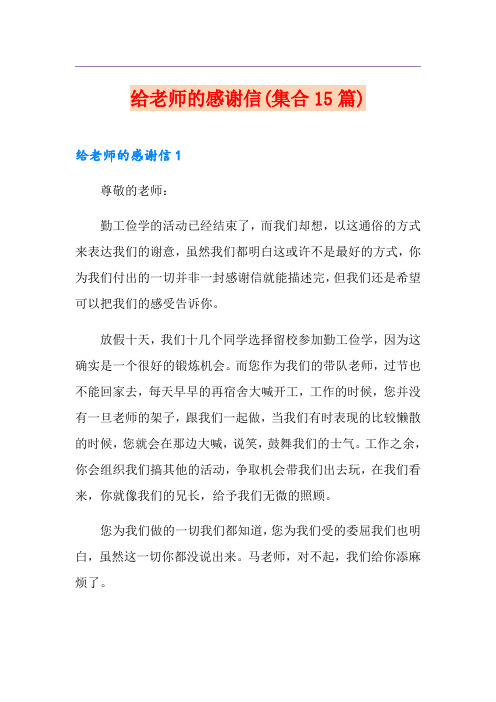 给老师的感谢信(集合15篇)

给老师的感谢信1

尊敬的老师：

勤工俭学的活动已经结束了，而我们却想，以这通俗的方式来表达我们的谢意，虽然我们都明白这或许不是最好的方式，你为我们付出的一切并非一封感谢信就能描述完，但我们还是希望可以把我们的感受告诉你。

放假十天，我们十几个同学选择留校参加勤工俭学，因为这确实是一个很好的锻炼机会。而您作为我们的带队老师，过节也不能回家去，每天早早的再宿舍大喊开工，工作的时候，您并没有一旦老师的架子，跟我们一起做，当我们有时表现的比较懒散的时候，您就会在那边大喊，说笑，鼓舞我们的士气。工作之余，你会组织我们搞其他的活动，争取机会带我们出去玩，在我们看来，你就像我们的兄长，给予我们无微的照顾。

您为我们做的一切我们都知道，您为我们受的委屈我们也明白，虽然这一切你都没说出来。马老师，对不起，我们给你添麻烦了。